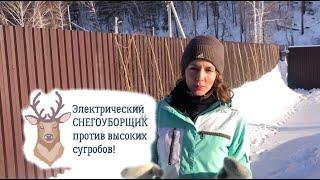 Электрический СНЕГОУБОРЩИК против высоких сугробов!